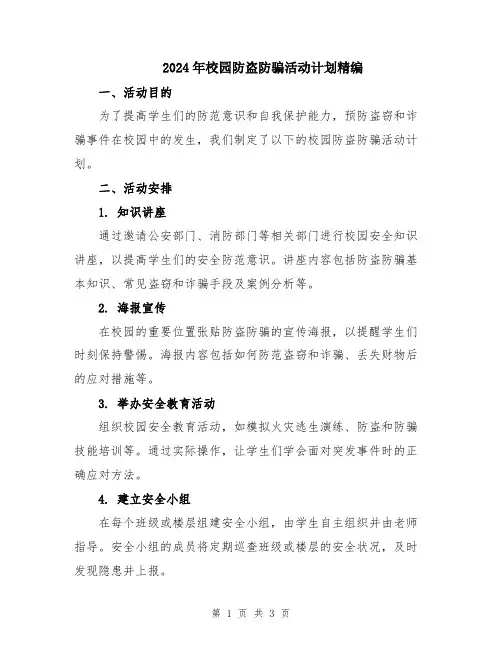 2024年校园防盗防骗活动计划精编

一、活动目的

为了提高学生们的防范意识和自我保护能力，预防盗窃和诈骗事件在校园中的发生，我们制定了以下的校园防盗防骗活动计划。

二、活动安排

1. 知识讲座

通过邀请公安部门、消防部门等相关部门进行校园安全知识讲座，以提高学生们的安全防范意识。讲座内容包括防盗防骗基本知识、常见盗窃和诈骗手段及案例分析等。

2. 海报宣传

在校园的重要位置张贴防盗防骗的宣传海报，以提醒学生们时刻保持警惕。海报内容包括如何防范盗窃和诈骗、丢失财物后的应对措施等。

3. 举办安全教育活动

组织校园安全教育活动，如模拟火灾逃生演练、防盗和防骗技能培训等。通过实际操作，让学生们学会面对突发事件时的正确应对方法。

4. 建立安全小组

在每个班级或楼层组建安全小组，由学生自主组织并由老师指导。安全小组的成员将定期巡查班级或楼层的安全状况，及时发现隐患并上报。

第 1 页 共 3 页